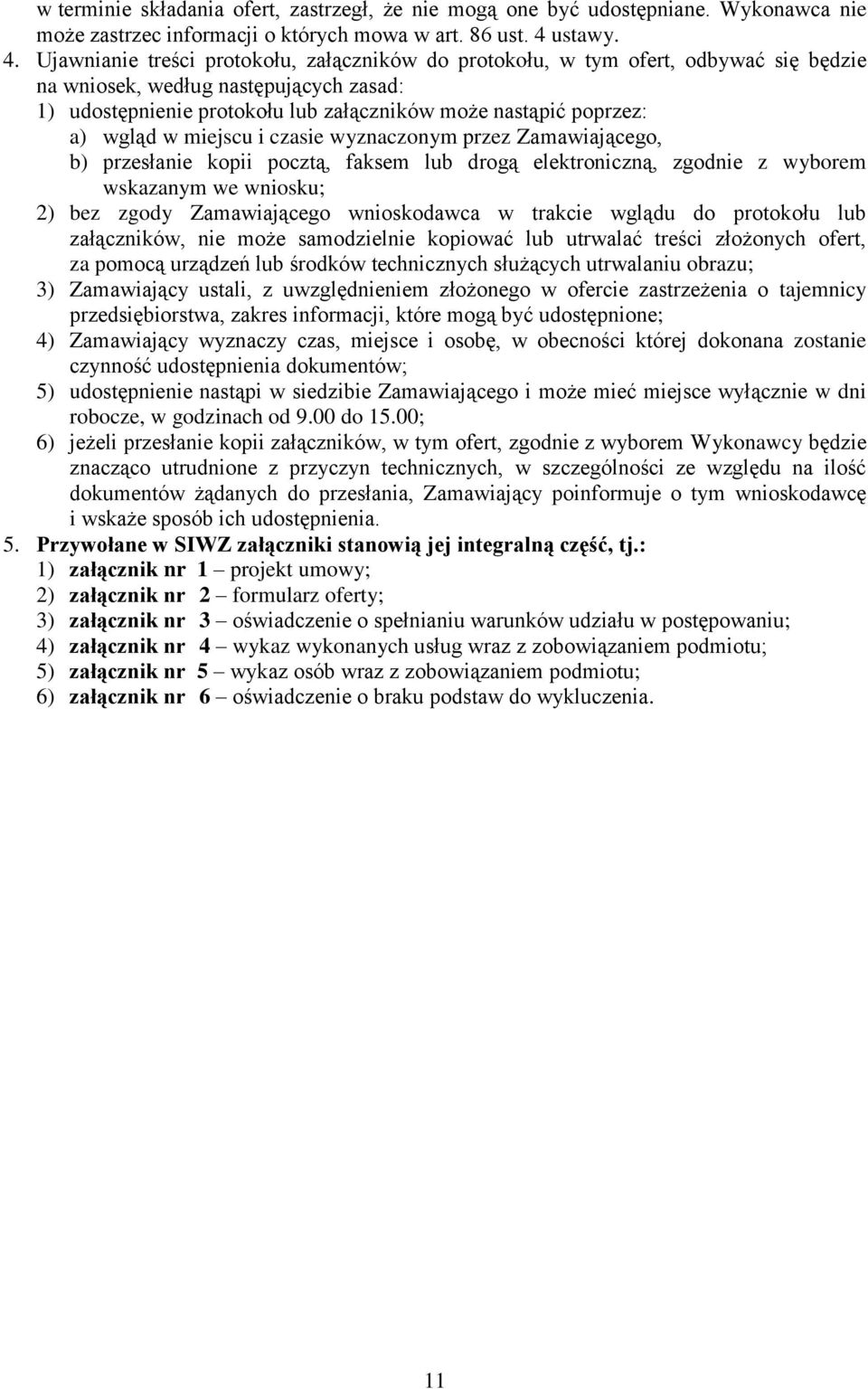 w terminie składania ofert, zastrzegł, że nie mogą one być udostępniane. Wykonawca nie może zastrzec informacji o których mowa w art. 86 ust. 4 ustawy.

4. Ujawnianie treści protokołu, załączników do protokołu, w tym ofert, odbywać się będzie na wniosek, według następujących zasad:
1) udostępnienie protokołu lub załączników może nastąpić poprzez:
a) wgląd w miejscu i czasie wyznaczonym przez Zamawiającego,
b) przesłanie kopii pocztą, faksem lub drogą elektroniczną, zgodnie z wyborem wskazanym we wniosku;
2) bez zgody Zamawiającego wnioskodawca w trakcie wglądu do protokołu lub załączników, nie może samodzielnie kopiować lub utrwalać treści złożonych ofert, za pomocą urządzeń lub środków technicznych służących utrwalaniu obrazu;
3) Zamawiający ustali, z uwzględnieniem złożonego w ofercie zastrzeżenia o tajemnicy przedsiębiorstwa, zakres informacji, które mogą być udostępnione;
4) Zamawiający wyznaczy czas, miejsce i osobę, w obecności której dokonana zostanie czynność udostępnienia dokumentów;
5) udostępnienie nastąpi w siedzibie Zamawiającego i może mieć miejsce wyłącznie w dni robocze, w godzinach od 9.00 do 15.00;
6) jeżeli przesłanie kopii załączników, w tym ofert, zgodnie z wyborem Wykonawcy będzie znacząco utrudnione z przyczyn technicznych, w szczególności ze względu na ilość dokumentów żądanych do przesłania, Zamawiający poinformuje o tym wnioskodawcę i wskaże sposób ich udostępnienia.

5. Przywołane w SIWZ załączniki stanowią jej integralną część, tj.:
1) załącznik nr 1 – projekt umowy;
2) załącznik nr 2 – formularz oferty;
3) załącznik nr 3 – oświadczenie o spełnianiu warunków udziału w postępowaniu;
4) załącznik nr 4 – wykaz wykonanych usług wraz z zobowiązaniem podmiotu;
5) załącznik nr 5 – wykaz osób wraz z zobowiązaniem podmiotu;
6) załącznik nr 6 – oświadczenie o braku podstaw do wykluczenia.

11